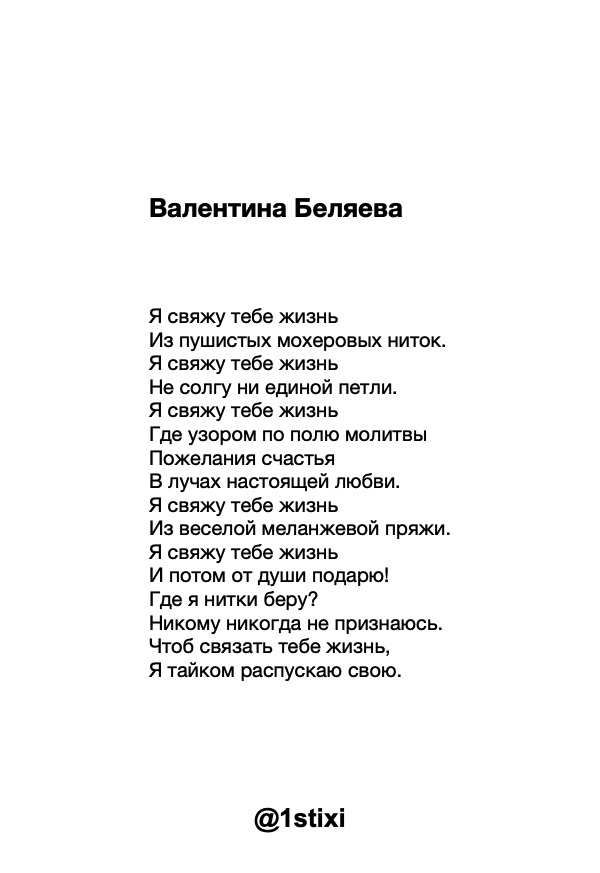 Валентина Беляева

Я свяжу тебе жизнь
Из пушистых мохеровых ниток.
Я свяжу тебе жизнь
Не солгу ни единой петли.
Я свяжу тебе жизнь
Где узором по полю молитвы
Пожелания счастья
В лучах настоящей любви.
Я свяжу тебе жизнь
Из веселой меланжевой пряжи.
Я свяжу тебе жизнь
И потом от души подарю!
Где я нитки беру?
Никому никогда не признаюсь.
Чтоб связать тебе жизнь,
Я тайком распускаю свою.

@1stixi